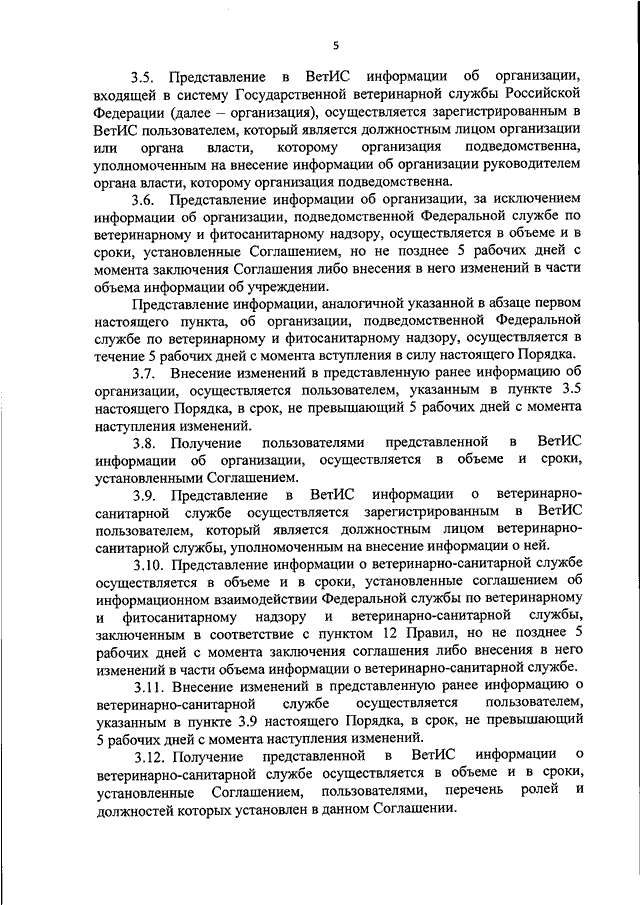 5

3.5. Представление в ВетИС информации об организации, входящей в систему Государственной ветеринарной службы Российской Федерации (далее – организация), осуществляется зарегистрированным в ВетИС пользователем, который является должностным лицом организации или органа власти, которому организация подведомственна, уполномоченным на внесение информации об организации руководителем органа власти, которому организация подведомственна.

3.6. Представление информации об организации, за исключением информации об организации, подведомственной Федеральной службе по ветеринарному и фитосанитарному надзору, осуществляется в объеме и в сроки, установленные Соглашением, но не позднее 5 рабочих дней с момента заключения Соглашения либо внесения в него изменений в части объема информации об учреждении.

Представление информации, аналогичной указанной в абзаце первом настоящего пункта, об организации, подведомственной Федеральной службе по ветеринарному и фитосанитарному надзору, осуществляется в течение 5 рабочих дней с момента вступления в силу настоящего Порядка.

3.7. Внесение изменений в представленную ранее информацию об организации, осуществляется пользователем, указанным в пункте 3.5 настоящего Порядка, в срок, не превышающий 5 рабочих дней с момента наступления изменений.

3.8. Получение пользователями представленной в ВетИС информации об организации, осуществляется в объеме и сроки, установленными Соглашением.

3.9. Представление в ВетИС информации о ветеринарно-санитарной службе осуществляется зарегистрированным в ВетИС пользователем, который является должностным лицом ветеринарно-санитарной службы, уполномоченным на внесение информации о ней.

3.10. Представление информации о ветеринарно-санитарной службе осуществляется в объеме и в сроки, установленные соглашением об информационном взаимодействии Федеральной службы по ветеринарному и фитосанитарному надзору и ветеринарно-санитарной службы, заключенным в соответствие с пунктом 12 Правил, но не позднее 5 рабочих дней с момента заключения соглашения либо внесения в него изменений в части объема информации о ветеринарно-санитарной службе.

3.11. Внесение изменений в представленную ранее информацию о ветеринарно-санитарной службе осуществляется пользователем, указанным в пункте 3.9 настоящего Порядка, в срок, не превышающий 5 рабочих дней с момента наступления изменений.

3.12. Получение представленной в ВетИС информации о ветеринарно-санитарной службе осуществляется в объеме и в сроки, установленные Соглашением, пользователями, перечень ролей и должностей которых установлен в данном Соглашении.